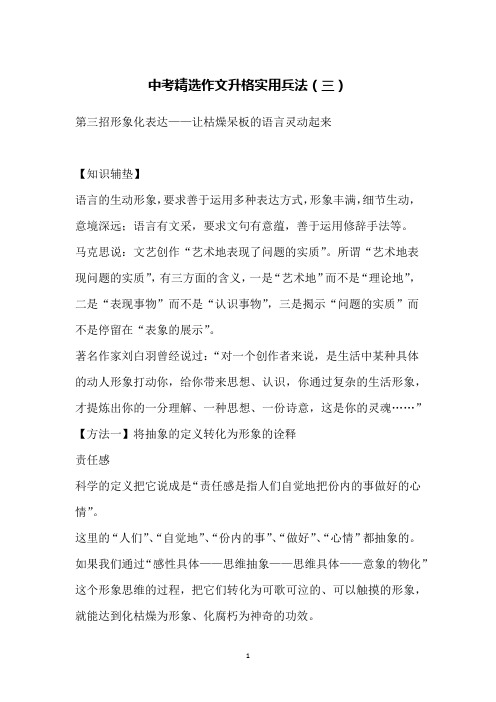 中考精选作文升格实用兵法（三）

第三招形象化表达——让枯燥呆板的语言灵动起来

【知识辅垫】

语言的生动形象，要求善于运用多种表达方式，形象丰满，细节生动，意境深远；语言有文采，要求文句有意蕴，善于运用修辞手法等。

马克思说：文艺创作“艺术地表现了问题的实质”。所谓“艺术地表现问题的实质”，有三方面的含义，一是“艺术地”而不是“理论地”，二是“表现事物”而不是“认识事物”，三是揭示“问题的实质”而不是停留在“表象的展示”。

著名作家刘白羽曾经说过：“对一个创作者来说，是生活中某种具体的动人形象打动你，给你带来思想、认识，你通过复杂的生活形象，才提炼出你的一分理解、一种思想、一份诗意，这是你的灵魂……”

【方法一】将抽象的定义转化为形象的诠释

责任感

科学的定义把它说成是“责任感是指人们自觉地把份内的事做好的心情”。

这里的“人们”、“自觉地”、“份内的事”、“做好”、“心情”都抽象的。

如果我们通过“感性具体——思维抽象——思维具体——意象的物化”这个形象思维的过程，把它们转化为可歌可泣的、可以触摸的形象，就能达到化枯燥为形象、化腐朽为神奇的功效。

1